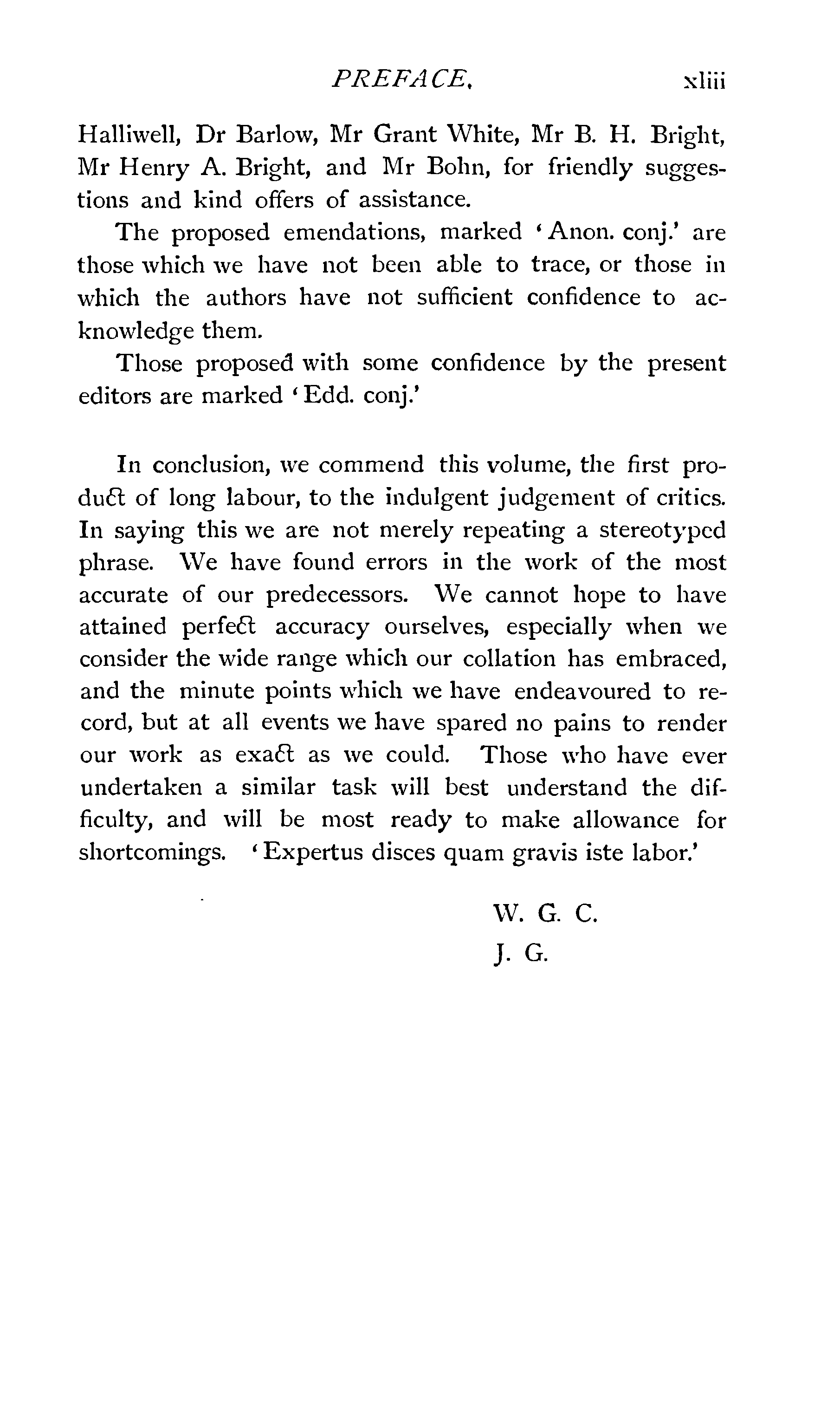 PREFACE. xliii

Halliwell, Dr Barlow, Mr Grant White, Mr B. H. Bright, Mr Henry A. Bright, and Mr Bohn, for friendly suggestions and kind offers of assistance.

The proposed emendations, marked 'Anon. conj.' are those which we have not been able to trace, or those in which the authors have not sufficient confidence to acknowledge them.

Those proposed with some confidence by the present editors are marked 'Edd. conj.'

In conclusion, we commend this volume, the first product of long labour, to the indulgent judgement of critics. In saying this we are not merely repeating a stereotyped phrase. We have found errors in the work of the most accurate of our predecessors. We cannot hope to have attained perfect accuracy ourselves, especially when we consider the wide range which our collation has embraced, and the minute points which we have endeavoured to record, but at all events we have spared no pains to render our work as exact as we could. Those who have ever undertaken a similar task will best understand the difficulty, and will be most ready to make allowance for shortcomings. 'Expertus disces quam gravis iste labor.'

W. G. C.
J. G.